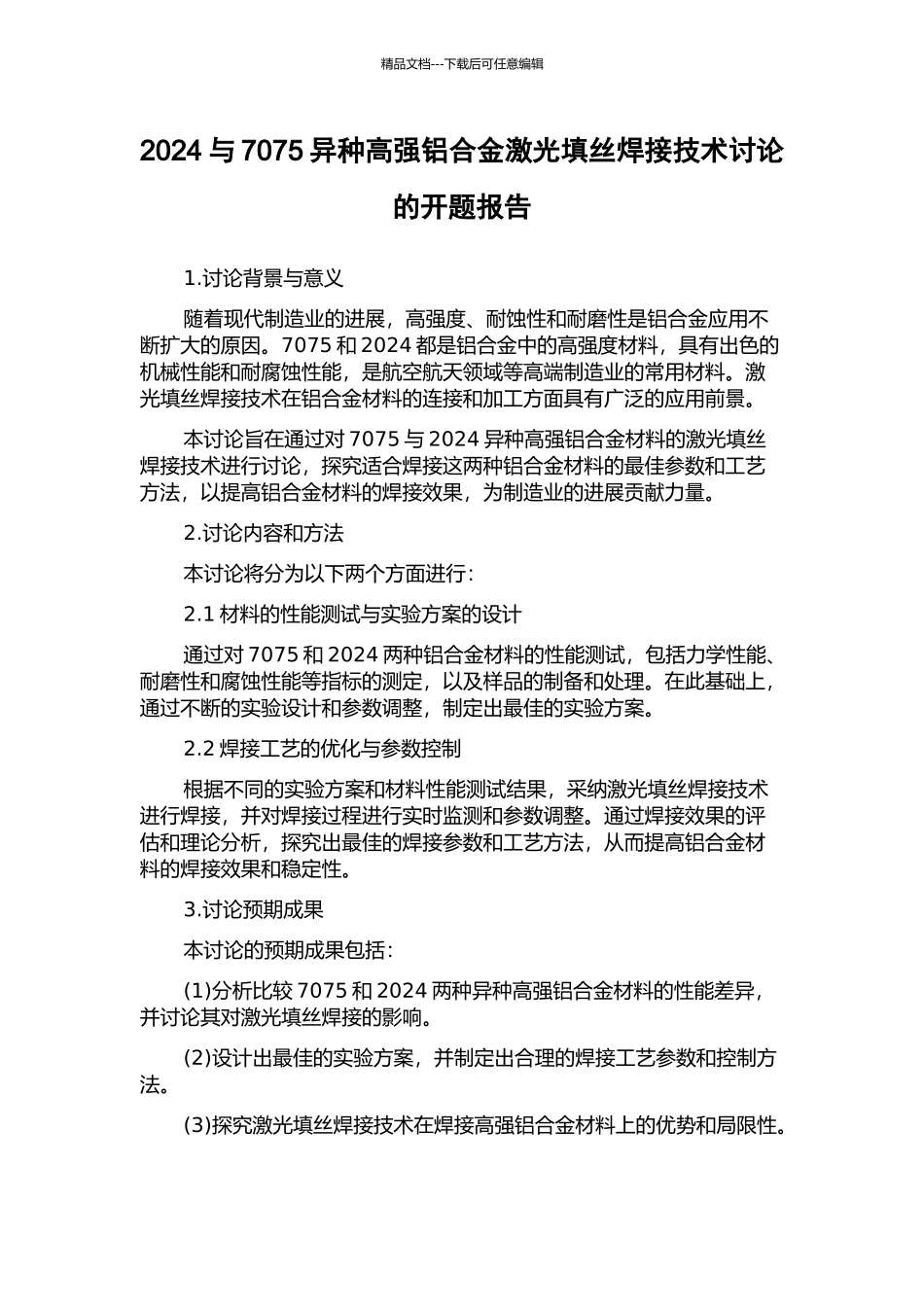 精品文档---下载后可任意编辑

2024 与 7075 异种高强铝合金激光填丝焊接技术讨论的开题报告

1.讨论背景与意义

随着现代制造业的进展，高强度、耐蚀性和耐磨性是铝合金应用不断扩大的原因。7075 和 2024 都是铝合金中的高强度材料，具有出色的机械性能和耐腐蚀性能，是航空航天领域等高端制造业的常用材料。激光填丝焊接技术在铝合金材料的连接和加工方面具有广泛的应用前景。

本讨论旨在通过对 7075 与 2024 异种高强铝合金材料的激光填丝焊接技术进行讨论，探究适合焊接这两种铝合金材料的最佳参数和工艺方法，以提高铝合金材料的焊接效果，为制造业的进展贡献力量。

2.讨论内容和方法

本讨论将分为以下两个方面进行：

2.1 材料的性能测试与实验方案的设计

通过对 7075 和 2024 两种铝合金材料的性能测试，包括力学性能、耐磨性和腐蚀性能等指标的测定，以及样品的制备和处理。在此基础上，通过不断的实验设计和参数调整，制定出最佳的实验方案。

2.2 焊接工艺的优化与参数控制

根据不同的实验方案和材料性能测试结果，采纳激光填丝焊接技术进行焊接，并对焊接过程进行实时监测和参数调整。通过焊接效果的评估和理论分析，探究出最佳的焊接参数和工艺方法，从而提高铝合金材料的焊接效果和稳定性。

3.讨论预期成果

本讨论的预期成果包括：

(1)分析比较 7075 和 2024 两种异种高强铝合金材料的性能差异，并讨论其对激光填丝焊接的影响。

(2)设计出最佳的实验方案，并制定出合理的焊接工艺参数和控制方法。

(3)探究激光填丝焊接技术在焊接高强铝合金材料上的优势和局限性。